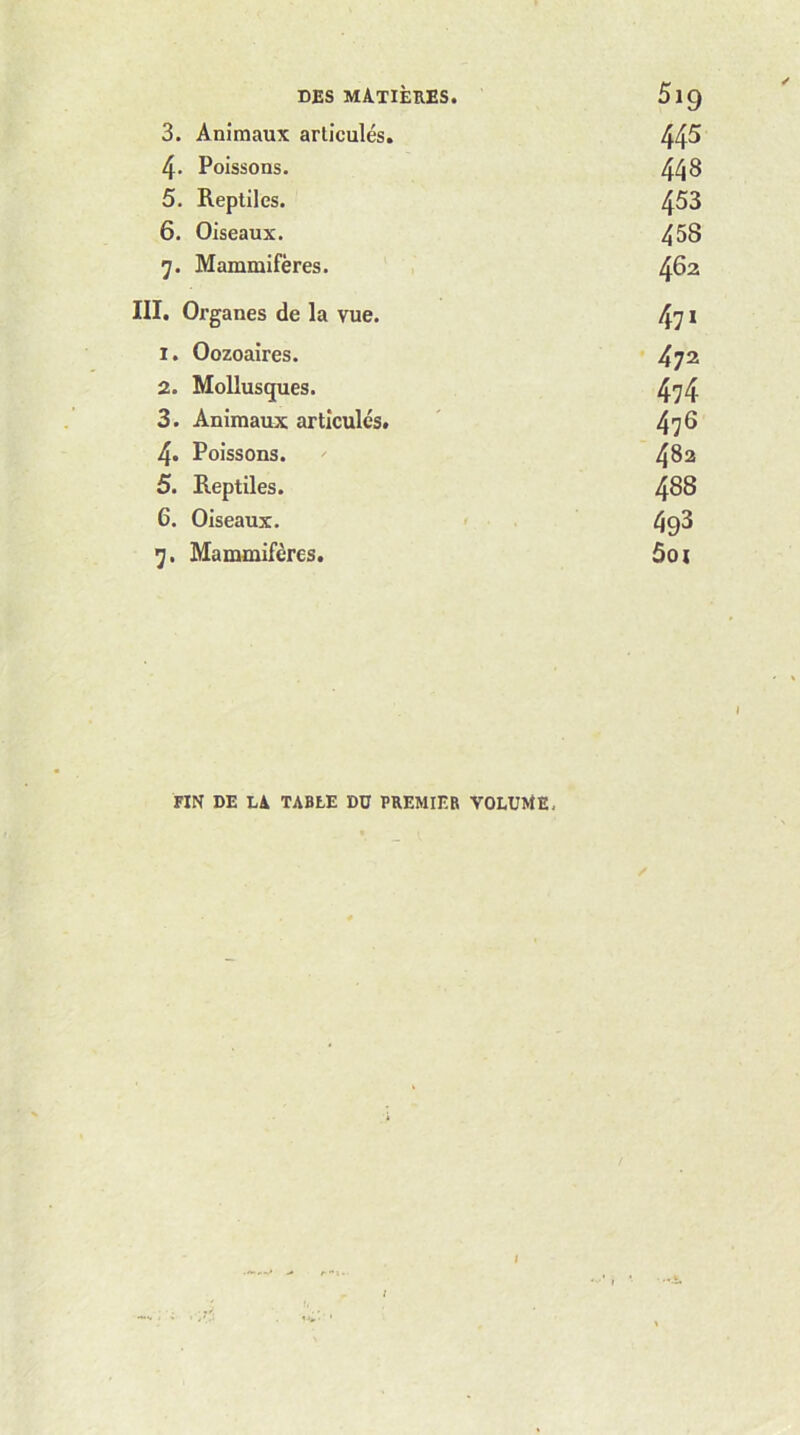 DES MATIÈRES. 519

3. Animaux articulés. 445
4. Poissons. 448
5. Reptiles. 453
6. Oiseaux. 458
7. Mammifères. 462

III. Organes de la vue. 471
1. Oozoaires. 472
2. Mollusques. 474
3. Animaux articulés. 476
4. Poissons. 482
5. Reptiles. 488
6. Oiseaux. 493
7. Mammifères. 501

FIN DE LA TABLE DU PREMIER VOLUME.